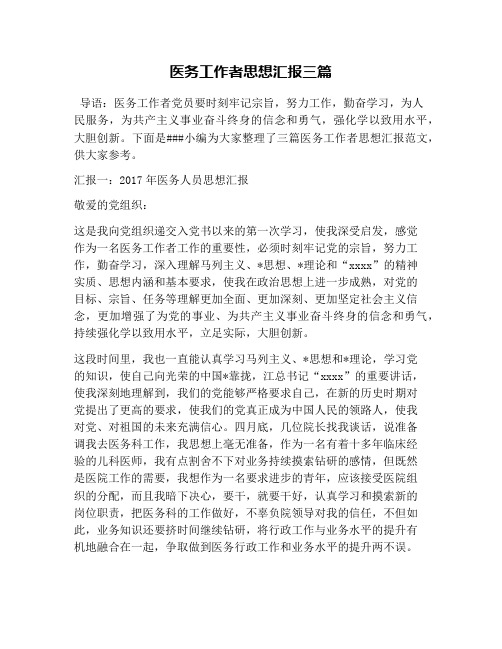 医务工作者思想汇报三篇

导语：医务工作者党员要时刻牢记宗旨，努力工作，勤奋学习，为人民服务，为共产主义事业奋斗终身的信念和勇气，强化学以致用水平，大胆创新。下面是###小编为大家整理了三篇医务工作者思想汇报范文，供大家参考。

汇报一：2017年医务人员思想汇报

敬爱的党组织：

这是我向党组织递交入党书以来的第一次学习，使我深受启发，感觉作为一名医务工作者工作的重要性，必须时刻牢记党的宗旨，努力工作，勤奋学习，深入理解马列主义、*思想、*理论和“xxxx”的精神实质、思想内涵和基本要求，使我在政治思想上进一步成熟，对党的目标、宗旨、任务等理解更加全面、更加深刻、更加坚定社会主义信念，更加增强了为党的事业、为共产主义事业奋斗终身的信念和勇气，持续强化学以致用水平，立足实际，大胆创新。

这段时间里，我也一直能认真学习马列主义、*思想和*理论，学习党的知识，使自己向光荣的中国*靠拢，江总书记“xxxx”的重要讲话，使我深刻地理解到，我们的党能够严格要求自己，在新的历史时期对党提出了更高的要求，使我们的党真正成为中国人民的领路人，使我对党、对祖国的未来充满信心。四月底，几位院长找我谈话，说准备调我去医务科工作，我思想上毫无准备，作为一名有着十多年临床经验的儿科医师，我有点割舍不下对业务持续摸索钻研的感情，但既然是医院工作的需要，我想作为一名要求进步的青年，应该接受医院组织的分配，而且我暗下决心，要干，就要干好，认真学习和摸索新的岗位职责，把医务科的工作做好，不辜负院领导对我的信任，不但如此，业务知识还要挤时间继续钻研，将行政工作与业务水平的提升有机地融合在一起，争取做到医务行政工作和业务水平的提升两不误。